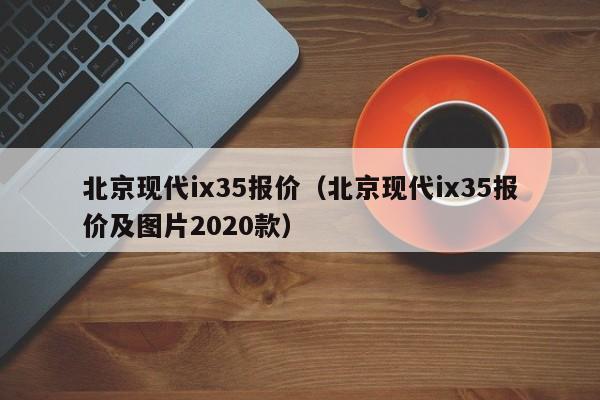 北京现代ix35报价（北京现代ix35报价及图片2020款）